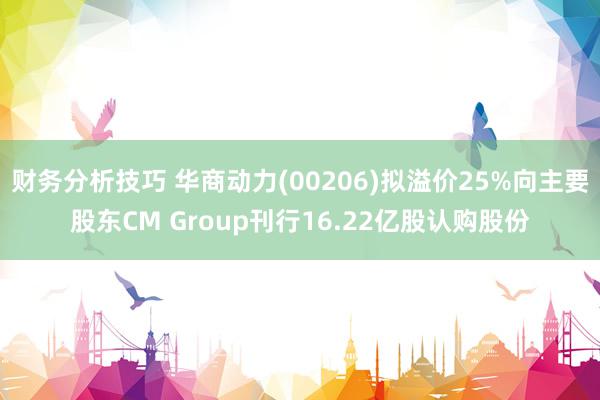 财务分析技巧 华商动力(00206)拟溢价25%向主要股东CM Group刊行16.22亿股认购股份